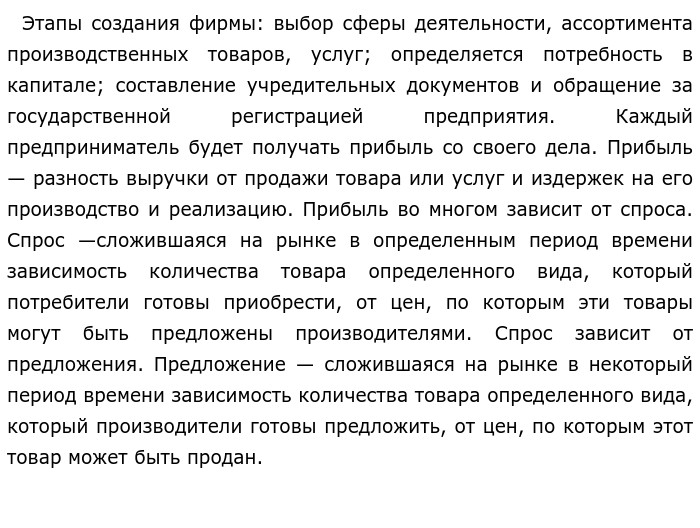 Этапы создания фирмы: выбор сферы деятельности, ассортимента производственных товаров, услуг; определяется потребность в капитале; составление учредительных документов и обращение за государственной регистрацией предприятия. Каждый предприниматель будет получать прибыль со своего дела. Прибыль — разность выручки от продажи товара или услуг и издержек на его производство и реализацию. Прибыль во многом зависит от спроса. Спрос —сложившаяся на рынке в определенным период времени зависимость количества товара определенного вида, который потребители готовы приобрести, от цен, по которым эти товары могут быть предложены производителями. Спрос зависит от предложения. Предложение — сложившаяся на рынке в некоторый период времени зависимость количества товара определенного вида, который производители готовы предложить, от цен, по которым этот товар может быть продан.